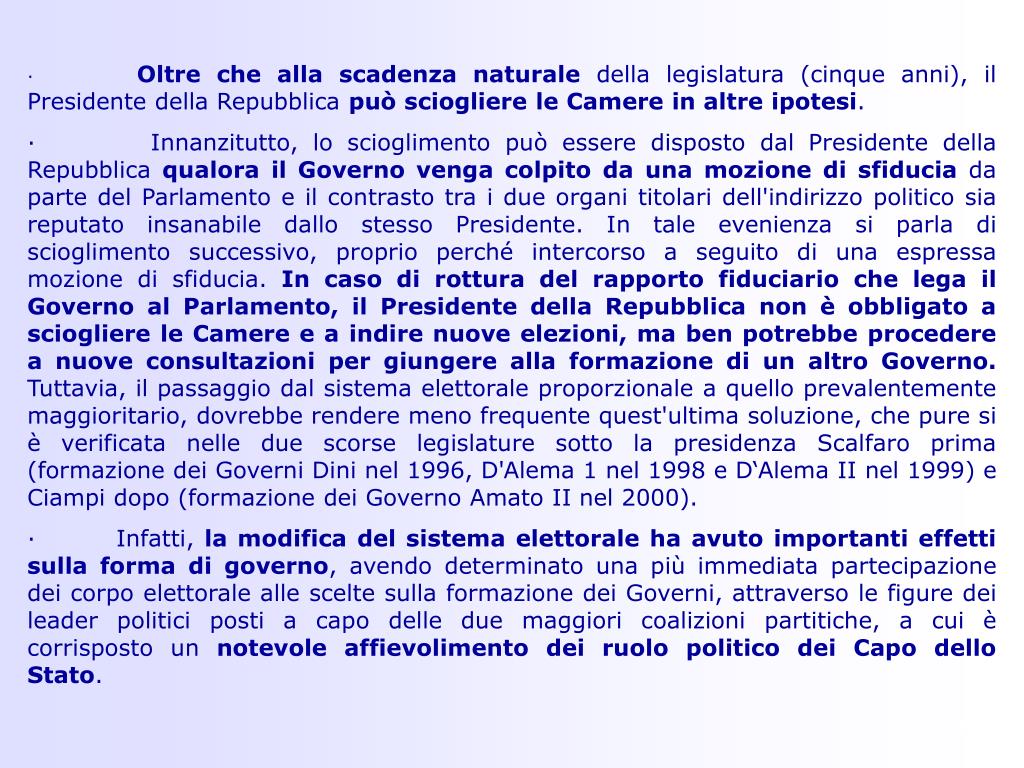 · Oltre che alla scadenza naturale della legislatura (cinque anni), il Presidente della Repubblica può sciogliere le Camere in altre ipotesi.

· Innanzitutto, lo scioglimento può essere disposto dal Presidente della Repubblica qualora il Governo venga colpito da una mozione di sfiducia da parte del Parlamento e il contrasto tra i due organi titolari dell'indirizzo politico sia reputato insanabile dallo stesso Presidente. In tale evenienza si parla di scioglimento successivo, proprio perché intercorso a seguito di una espressa mozione di sfiducia. In caso di rottura del rapporto fiduciario che lega il Governo al Parlamento, il Presidente della Repubblica non è obbligato a sciogliere le Camere e a indire nuove elezioni, ma ben potrebbe procedere a nuove consultazioni per giungere alla formazione di un altro Governo. Tuttavia, il passaggio dal sistema elettorale proporzionale a quello prevalentemente maggioritario, dovrebbe rendere meno frequente quest'ultima soluzione, che pure si è verificata nelle due scorse legislature sotto la presidenza Scalfaro prima (formazione dei Governi Dini nel 1996, D'Alema 1 nel 1998 e D'Alema II nel 1999) e Ciampi dopo (formazione dei Governo Amato II nel 2000).

· Infatti, la modifica del sistema elettorale ha avuto importanti effetti sulla forma di governo, avendo determinato una più immediata partecipazione dei corpo elettorale alle scelte sulla formazione dei Governi, attraverso le figure dei leader politici posti a capo delle due maggiori coalizioni partitiche, a cui è corrisposto un notevole affievolimento dei ruolo politico dei Capo dello Stato.